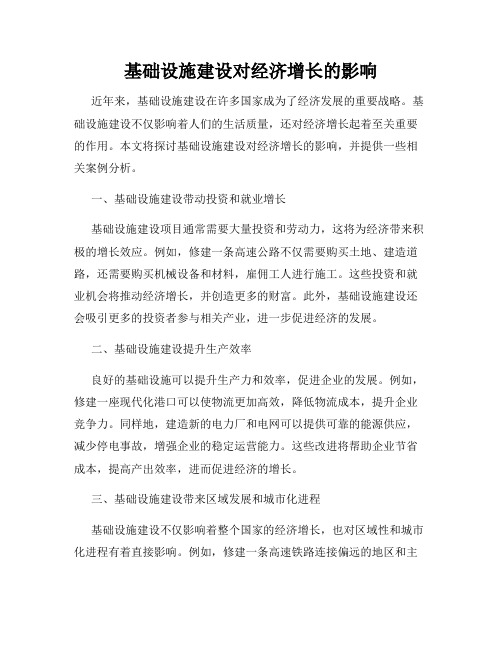 基础设施建设对经济增长的影响

近年来，基础设施建设在许多国家成为了经济发展的重要战略。基础设施建设不仅影响着人们的生活质量，还对经济增长起着至关重要的作用。本文将探讨基础设施建设对经济增长的影响，并提供一些相关案例分析。

一、基础设施建设带动投资和就业增长

基础设施建设项目通常需要大量投资和劳动力，这将为经济带来积极的增长效应。例如，修建一条高速公路不仅需要购买土地、建造道路，还需要购买机械设备和材料，雇佣工人进行施工。这些投资和就业机会将推动经济增长，并创造更多的财富。此外，基础设施建设还会吸引更多的投资者参与相关产业，进一步促进经济的发展。

二、基础设施建设提升生产效率

良好的基础设施可以提升生产力和效率，促进企业的发展。例如，修建一座现代化港口可以使物流更加高效，降低物流成本，提升企业竞争力。同样地，建造新的电力厂和电网可以提供可靠的能源供应，减少停电事故，增强企业的稳定运营能力。这些改进将帮助企业节省成本，提高产出效率，进而促进经济的增长。

三、基础设施建设带来区域发展和城市化进程

基础设施建设不仅影响着整个国家的经济增长，也对区域性和城市化进程有着直接影响。例如，修建一条高速铁路连接偏远的地区和主